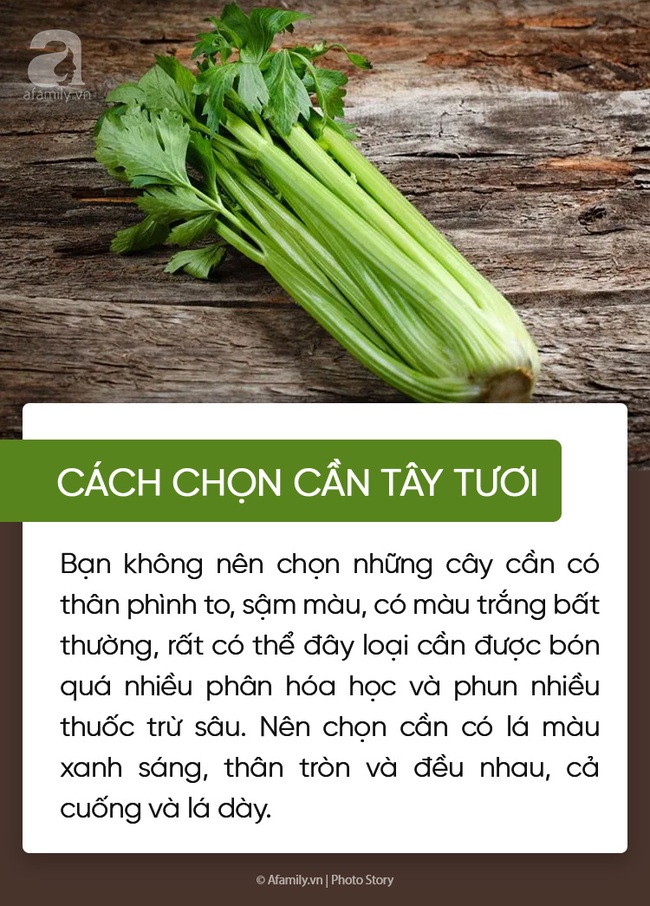 a
afamily.vn

CÁCH CHỌN CẦN TÂY TƯƠI

Bạn không nên chọn những cây cần có thân phình to, sậm màu, có màu trắng bất thường, rất có thể đây loại cần được bón quá nhiều phân hóa học và phun nhiều thuốc trừ sâu. Nên chọn cần có lá màu xanh sáng, thân tròn và đều nhau, cả cuống và lá dày.

© Afamily.vn | Photo Story